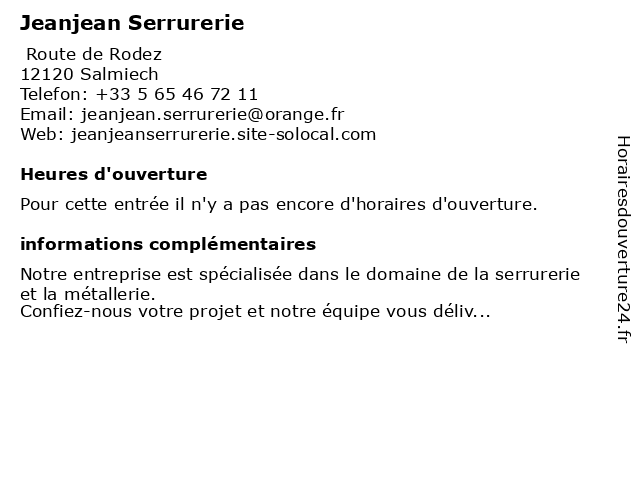 Jeanjean Serrurerie

Route de Rodez
12120 Salmiech
Telefon: +33 5 65 46 72 11
Email: jeanjean.serrurerie@orange.fr
Web: jeanjeanserrurerie.site-solocal.com

Heures d'ouverture

Pour cette entrée il n'y a pas encore d'horaires d'ouverture.

informations complémentaires

Notre entreprise est spécialisée dans le domaine de la serrurerie et la métallerie.
Confiez-nous votre projet et notre équipe vous déliv...

Horairesdouverture24.fr